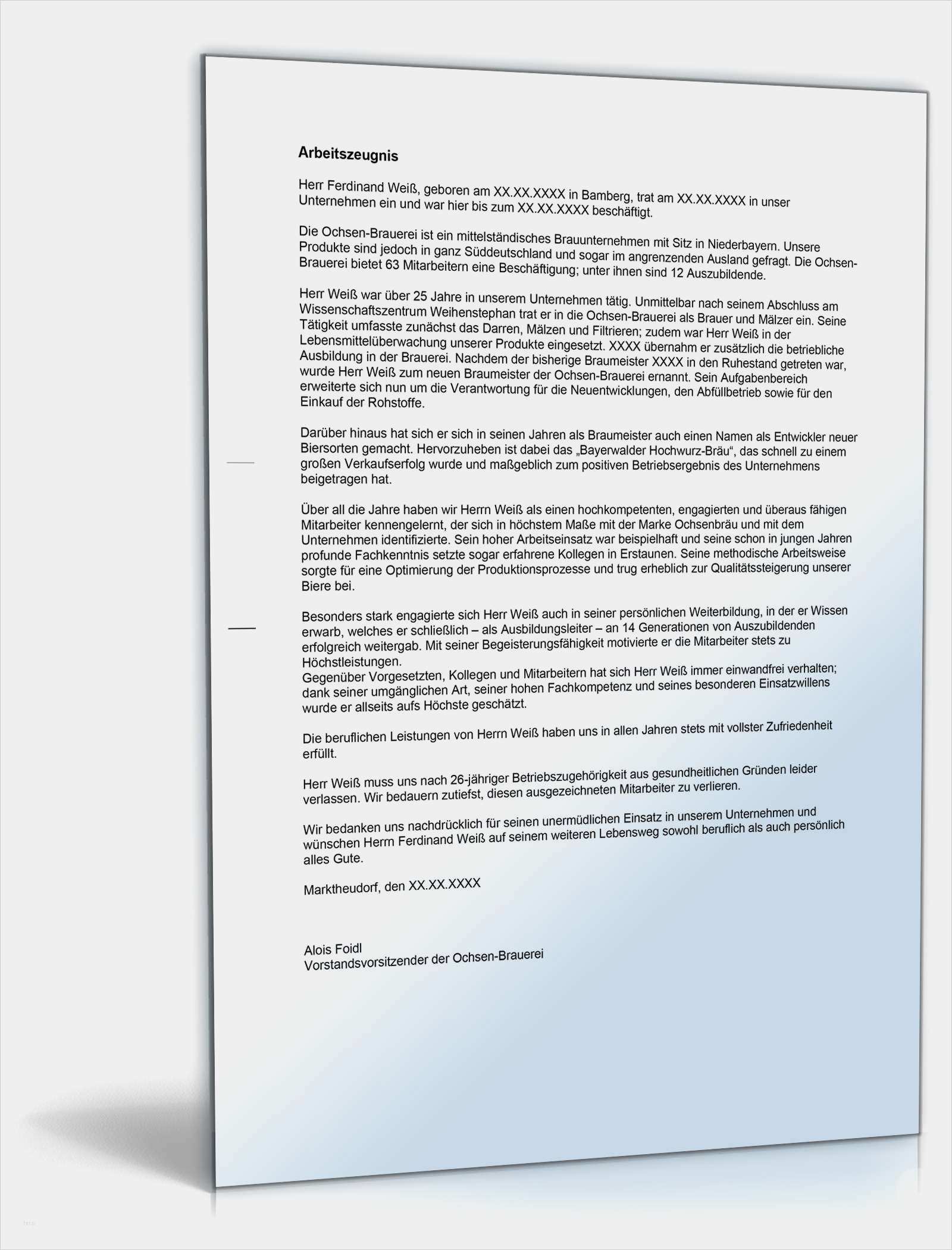 Arbeitszeugnis

Herr Ferdinand Weiß, geboren am XX.XX.XXXX in Bamberg, trat am XX.XX.XXXX in unser Unternehmen ein und war hier bis zum XX.XX.XXXX beschäftigt.

Die Ochsen-Brauerei ist ein mittelständisches Brauunternehmen mit Sitz in Niederbayern. Unsere Produkte sind jedoch in ganz Süddeutschland und sogar im angrenzenden Ausland gefragt. Die Ochsen-Brauerei bietet 63 Mitarbeitern eine Beschäftigung; unter ihnen sind 12 Auszubildende.

Herr Weiß war über 25 Jahre in unserem Unternehmen tätig. Unmittelbar nach seinem Abschluss am Wissenschaftszentrum Weihenstephan trat er in die Ochsen-Brauerei als Brauer und Mälzer ein. Seine Tätigkeit umfasste zunächst das Darren, Mälzen und Filtrieren; zudem war Herr Weiß in der Lebensmittelüberwachung unserer Produkte eingesetzt. XXXX übernahm er zusätzlich die betriebliche Ausbildung in der Brauerei. Nachdem der bisherige Braumeister XXXX in den Ruhestand getreten war, wurde Herr Weiß zum neuen Braumeister der Ochsen-Brauerei ernannt. Sein Aufgabenbereich erweiterte sich nun um die Verantwortung für die Neuentwicklungen, den Abfüllbetrieb sowie für den Einkauf der Rohstoffe.

Darüber hinaus hat sich er sich in seinen Jahren als Braumeister auch einen Namen als Entwickler neuer Biersorten gemacht. Hervorzuheben ist dabei das „Bayerwalder Hochwurz-Bräu“, das schnell zu einem großen Verkaufserfolg wurde und maßgeblich zum positiven Betriebsergebnis des Unternehmens beigetragen hat.

Über all die Jahre haben wir Herrn Weiß als einen hochkompetenten, engagierten und überaus fähigen Mitarbeiter kennengelernt, der sich in höchstem Maße mit der Marke Ochsenbräu und mit dem Unternehmen identifizierte. Sein hoher Arbeitseinsatz war beispielhaft und seine schon in jungen Jahren profunde Fachkenntnis setzte sogar erfahrene Kollegen in Erstaunen. Seine methodische Arbeitsweise sorgte für eine Optimierung der Produktionsprozesse und trug erheblich zur Qualitätssteigerung unserer Biere bei.

Besonders stark engagierte sich Herr Weiß auch in seiner persönlichen Weiterbildung, in der er Wissen erwarb, welches er schließlich – als Ausbildungsleiter – an 14 Generationen von Auszubildenden erfolgreich weitergab. Mit seiner Begeisterungsfähigkeit motivierte er die Mitarbeiter stets zu Höchstleistungen.
Gegenüber Vorgesetzten, Kollegen und Mitarbeitern hat sich Herr Weiß immer einwandfrei verhalten; dank seiner umgänglichen Art, seiner hohen Fachkompetenz und seines besonderen Einsatzwillens wurde er allseits aufs Höchste geschätzt.

Die beruflichen Leistungen von Herrn Weiß haben uns in allen Jahren stets mit vollster Zufriedenheit erfüllt.

Herr Weiß muss uns nach 26-jähriger Betriebszugehörigkeit aus gesundheitlichen Gründen leider verlassen. Wir bedauern zutiefst, diesen ausgezeichneten Mitarbeiter zu verlieren.

Wir bedanken uns nachdrücklich für seinen unermüdlichen Einsatz in unserem Unternehmen und wünschen Herrn Ferdinand Weiß auf seinem weiteren Lebensweg sowohl beruflich als auch persönlich alles Gute.

Marktheudorf, den XX.XX.XXXX

Alois Foidl
Vorstandsvorsitzender der Ochsen-Brauerei